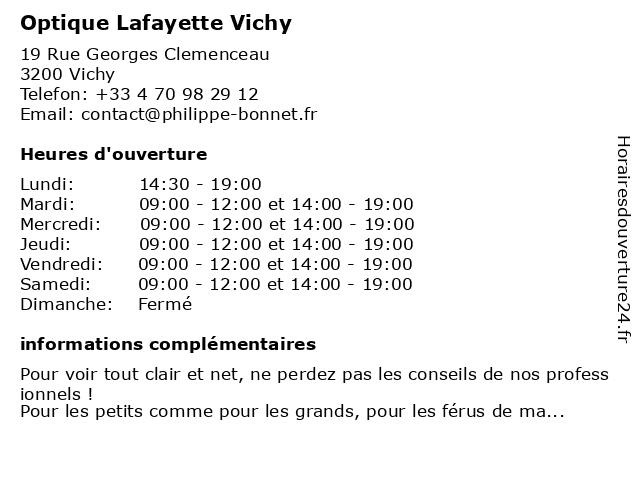 Optique Lafayette Vichy

19 Rue Georges Clemenceau
3200 Vichy
Telefon: +33 4 70 98 29 12
Email: contact@philippe-bonnet.fr

Heures d'ouverture

| Lundi: | 14:30 - 19:00 |
|---|---|
| Mardi: | 09:00 - 12:00 et 14:00 - 19:00 |
| Mercredi: | 09:00 - 12:00 et 14:00 - 19:00 |
| Jeudi: | 09:00 - 12:00 et 14:00 - 19:00 |
| Vendredi: | 09:00 - 12:00 et 14:00 - 19:00 |
| Samedi: | 09:00 - 12:00 et 14:00 - 19:00 |
| Dimanche: | Fermé |

informations complémentaires

Pour voir tout clair et net, ne perdez pas les conseils de nos professionnels !
Pour les petits comme pour les grands, pour les férus de ma...

Horairesdouverture24.fr